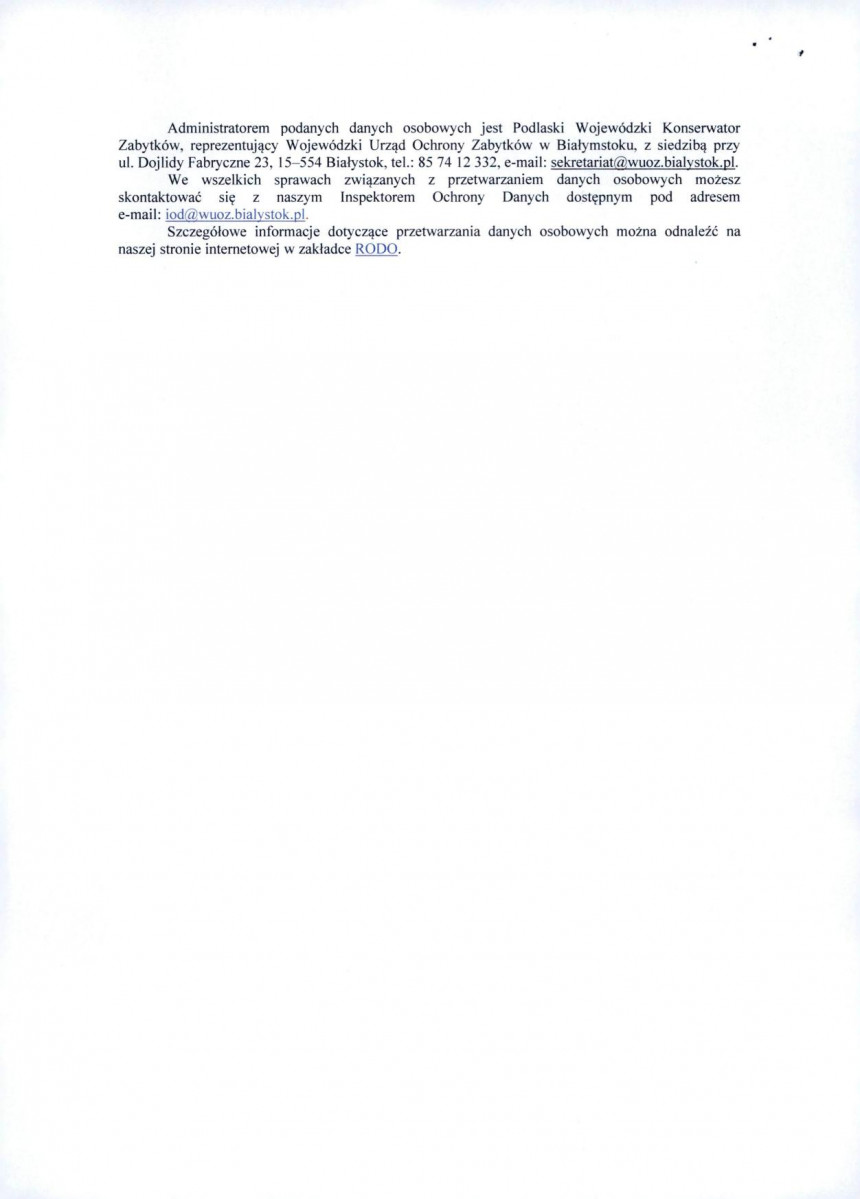 Administratorem podanych danych osobowych jest Podlaski Wojewódzki Konserwator Zabytków, reprezentujący Wojewódzki Urząd Ochrony Zabytków w Białymstoku, z siedzibą przy ul. Dojlidy Fabryczne 23, 15–554 Białystok, tel.: 85 74 12 332, e-mail: sekretariat@wuoz.bialystok.pl.

We wszelkich sprawach związanych z przetwarzaniem danych osobowych możesz skontaktować się z naszym Inspektorem Ochrony Danych dostępnym pod adresem e-mail: iod@wuoz.bialystok.pl.

Szczegółowe informacje dotyczące przetwarzania danych osobowych można odnaleźć na naszej stronie internetowej w zakładce RODO.